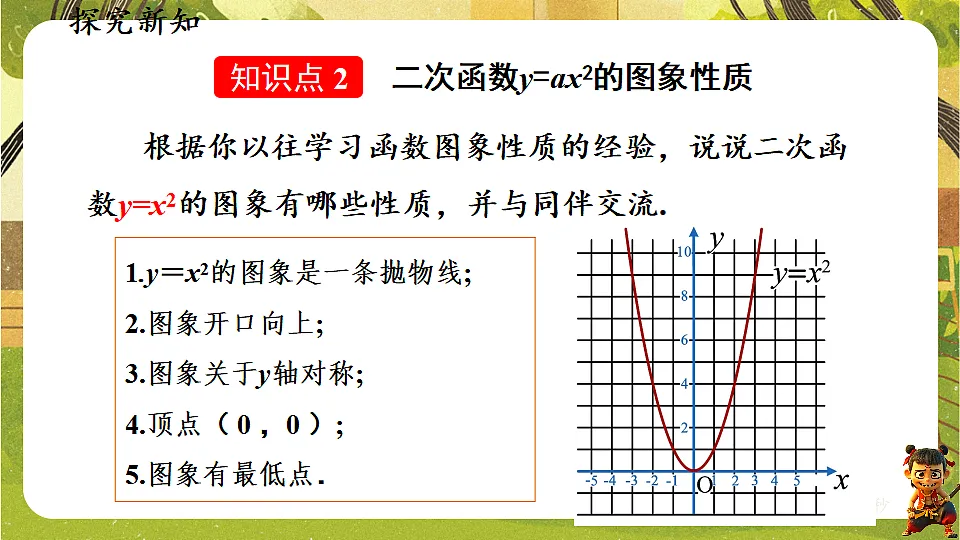 探究新知

知识点 2 二次函数$y=ax^2$的图象性质

根据你以往学习函数图象性质的经验，说说二次函数$y=x^2$的图象有哪些性质，并与同伴交流.

1.$y=x^2$的图象是一条抛物线;

2.图象开口向上;

3.图象关于$y$轴对称;

4.顶点（0，0）;

5.图象有最低点.

$y$
$y=x^2$
10
8
6
4
2
-5 -4 -3 -2 -1 O 1 2 3 4 5
$x$